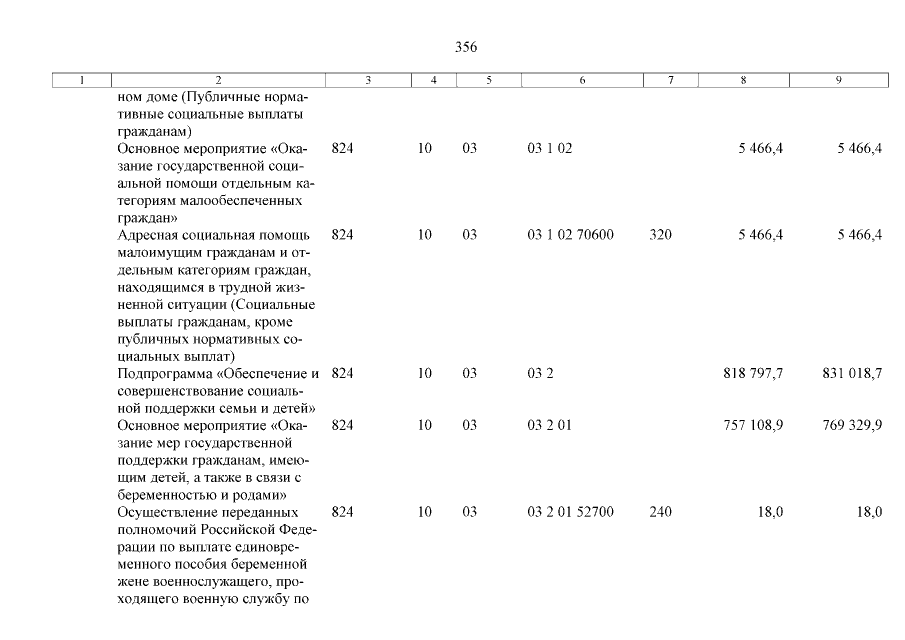 356

| 1 | 2 | 3 | 4 | 5 | 6 | 7 | 8 | 9 |
|---|---|---|---|---|---|---|---|---|
| | ном доме (Публичные нормативные социальные выплаты гражданам) | | | | | | | |
| | Основное мероприятие «Оказание государственной социальной помощи отдельным категориям малообеспеченных граждан» | 824 | 10 | 03 | 03 1 02 | | 5 466,4 | 5 466,4 |
| | Адресная социальная помощь малоимущим гражданам и отдельным категориям граждан, находящимся в трудной жизненной ситуации (Социальные выплаты гражданам, кроме публичных нормативных социальных выплат) | 824 | 10 | 03 | 03 1 02 70600 | 320 | 5 466,4 | 5 466,4 |
| | Подпрограмма «Обеспечение и совершенствование социальной поддержки семьи и детей» | 824 | 10 | 03 | 03 2 | | 818 797,7 | 831 018,7 |
| | Основное мероприятие «Оказание мер государственной поддержки гражданам, имеющим детей, а также в связи с беременностью и родами» | 824 | 10 | 03 | 03 2 01 | | 757 108,9 | 769 329,9 |
| | Осуществление переданных полномочий Российской Федерации по выплате единовременного пособия беременной жене военнослужащего, проходящего военную службу по | 824 | 10 | 03 | 03 2 01 52700 | 240 | 18,0 | 18,0 |